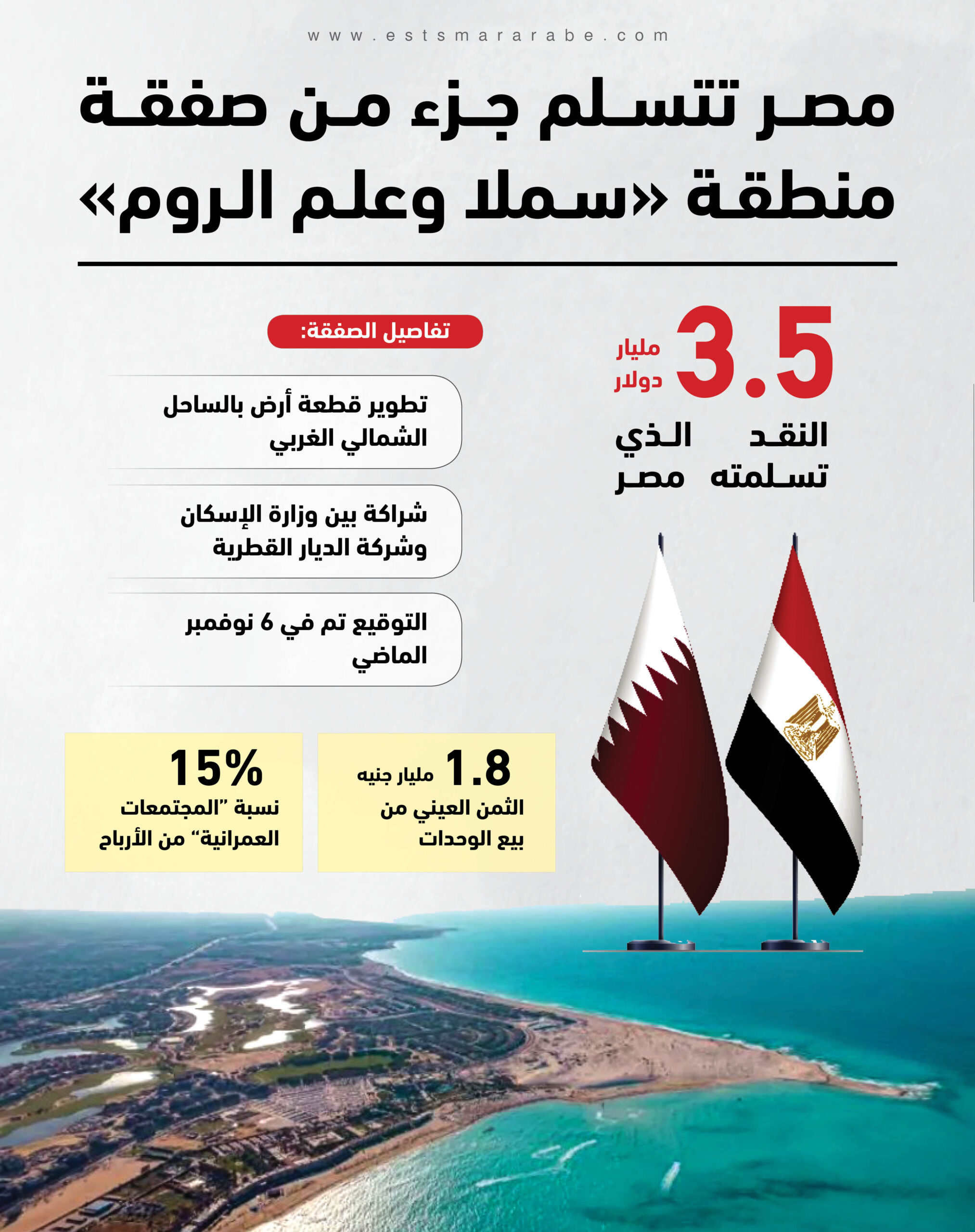 www.estsmararabe.com

مصر تتسلم جزء من صفقة منطقة «سملا وعلم الروم»

3.5 مليار دولار

النقد الذي تسلمته مصر

تفاصيل الصفقة:

تطوير قطعة أرض بالساحل الشمالي الغربي

شراكة بين وزارة الإسكان وشركة الديار القطرية

التوقيع تم في 6 نوفمبر الماضي

1.8 مليار جنيه
الثمن العيني من بيع الوحدات

15%
نسبة "المجتمعات العمرانية" من الأرباح